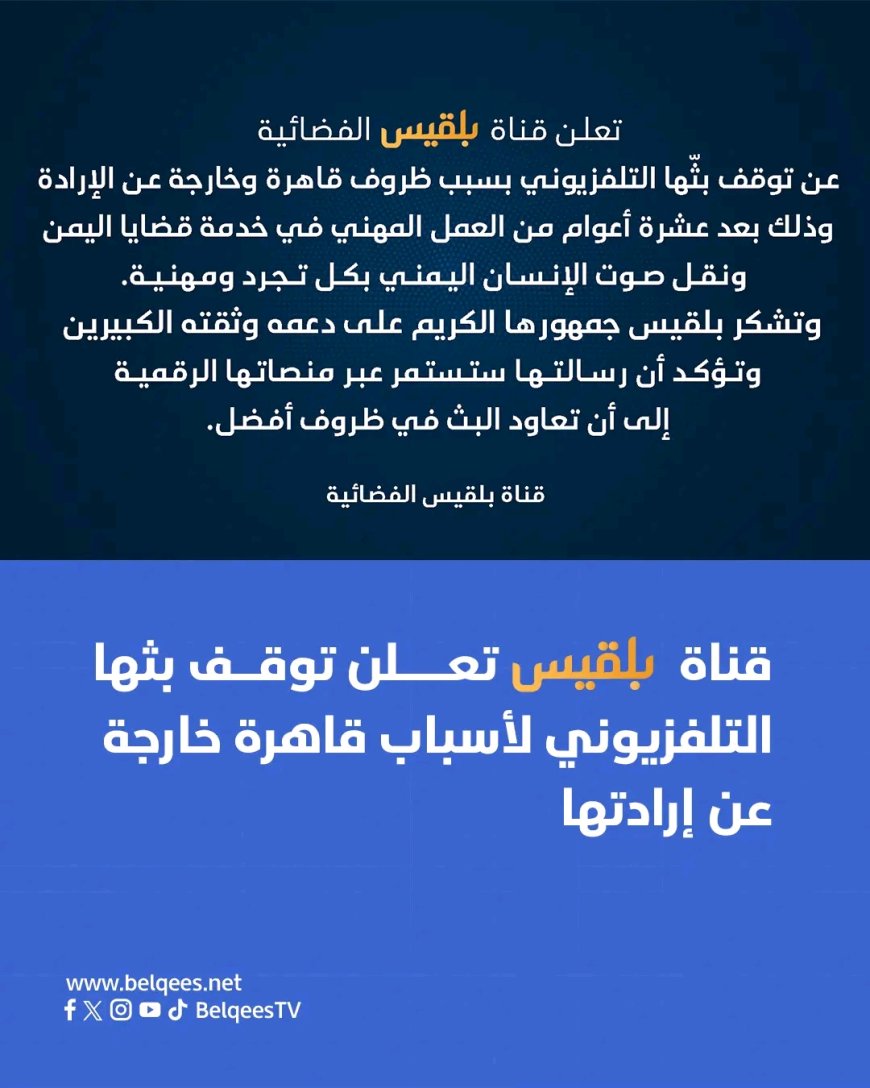 تعلن قناة بلقيس الفضائية
عن توقف بثّها التلفزيوني بسبب ظروف قاهرة وخارجة عن الإرادة وذلك بعد عشرة أعوام من العمل المهني في خدمة قضايا اليمن ونقل صوت الإنسان اليمني بكل تجرد ومهنية.
وتشكر بلقيس جمهورها الكريم على دعمه وثقته الكبيرين وتؤكد أن رسالتها ستستمر عبر منصاتها الرقمية إلى أن تعاود البث في ظروف أفضل.

قناة بلقيس الفضائية

قناة بلقيس تعلن توقف بثها التلفزيوني لأسباب قاهرة خارجة عن إرادتها

www.belqees.net
BelqeesTV